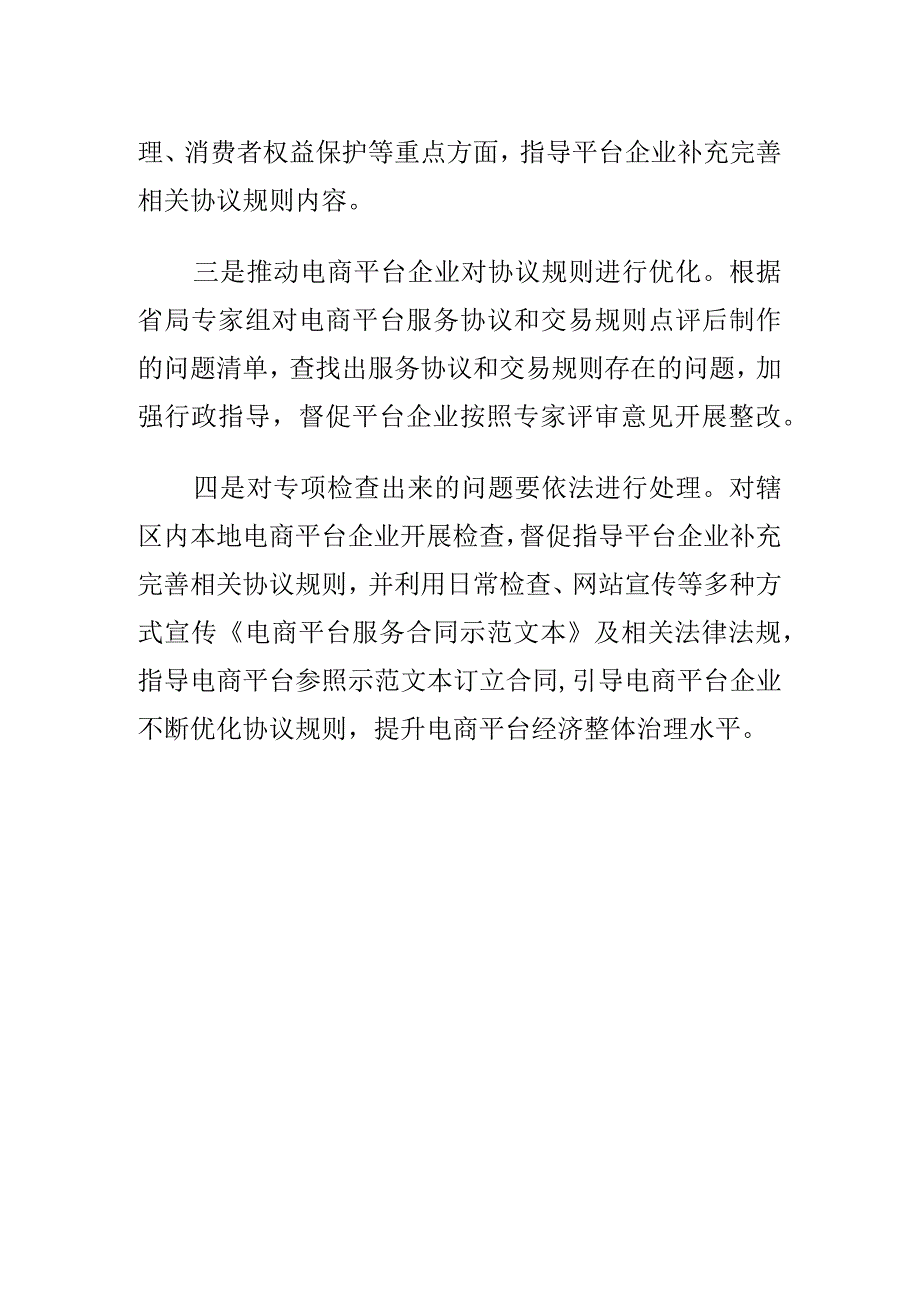 理、消费者权益保护等重点方面，指导平台企业补充完善相关协议规则内容。

三是推动电商平台企业对协议规则进行优化。根据省局专家组对电商平台服务协议和交易规则点评后制作的问题清单，查找出服务协议和交易规则存在的问题，加强行政指导，督促平台企业按照专家评审意见开展整改。

四是对专项检查出来的问题要依法进行处理。对辖区内本地电商平台企业开展检查，督促指导平台企业补充完善相关协议规则，并利用日常检查、网站宣传等多种方式宣传《电商平台服务合同示范文本》及相关法律法规，指导电商平台参照示范文本订立合同，引导电商平台企业不断优化协议规则，提升电商平台经济整体治理水平。